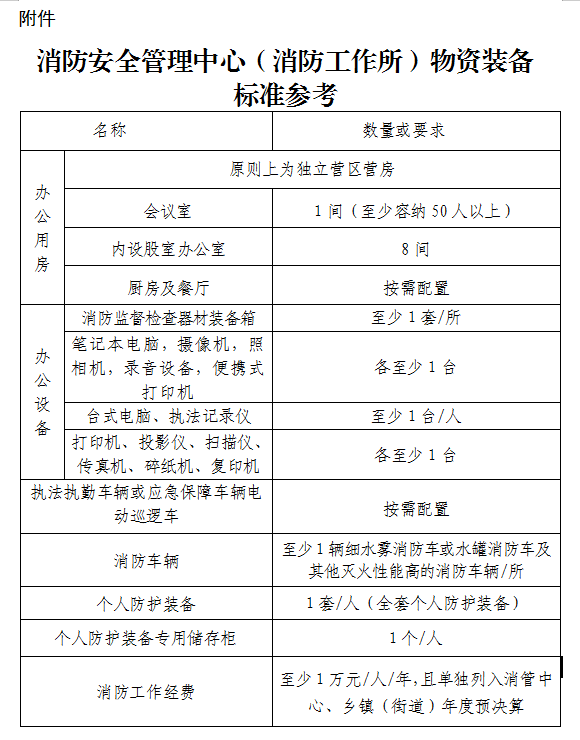 附件

消防安全管理中心（消防工作所）物资装备标准参考

| 名称 | | 数量或要求 |
|---|---|---|
| 办公用房 | 原则上为独立营区营房 | |
| | 会议室 | 1 间（至少容纳 50 人以上） |
| | 内设股室办公室 | 8 间 |
| | 厨房及餐厅 | 按需配置 |
| 办公设备 | 消防监督检查器材装备箱 | 至少 1 套/所 |
| | 笔记本电脑，摄像机，照相机，录音设备，便携式打印机 | 各至少 1 台 |
| | 台式电脑、执法记录仪 | 至少 1 台/人 |
| | 打印机、投影仪、扫描仪、传真机、碎纸机、复印机 | 各至少 1 台 |
| 执法执勤车辆或应急保障车辆电动巡逻车 | | 按需配置 |
| 消防车辆 | | 至少 1 辆细水雾消防车或水罐消防车及其他灭火性能高的消防车辆/所 |
| 个人防护装备 | | 1 套/人（全套个人防护装备） |
| 个人防护装备专用储存柜 | | 1 个/人 |
| 消防工作经费 | | 至少 1 万元/人/年,且单独列入消管中心、乡镇（街道）年度预决算 |